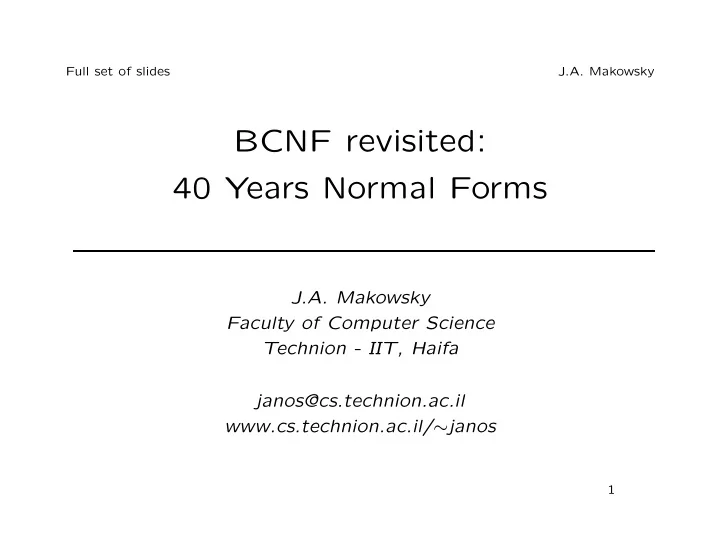 Full set of slides

J.A. Makowsky

BCNF revisited:
40 Years Normal Forms

J.A. Makowsky
Faculty of Computer Science
Technion - IIT, Haifa

janos@cs.technion.ac.il
www.cs.technion.ac.il/∼janos

1